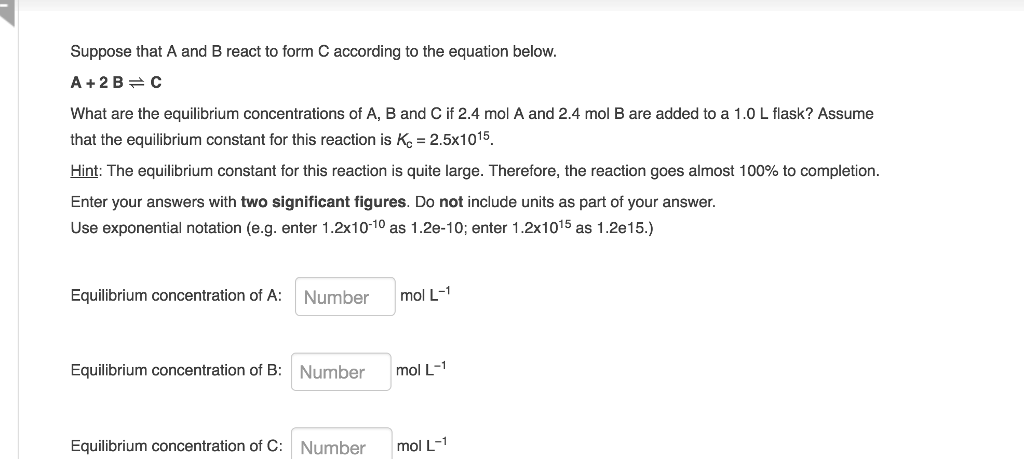 Suppose that A and B react to form C according to the equation below.

$A + 2B \rightleftharpoons C$

What are the equilibrium concentrations of A, B and C if 2.4 mol A and 2.4 mol B are added to a 1.0 L flask? Assume that the equilibrium constant for this reaction is $K_c = 2.5 \times 10^{15}$.

Hint: The equilibrium constant for this reaction is quite large. Therefore, the reaction goes almost 100% to completion.

Enter your answers with two significant figures. Do not include units as part of your answer.
Use exponential notation (e.g. enter $1.2 \times 10^{-10}$ as 1.2e-10; enter $1.2 \times 10^{15}$ as 1.2e15.)

Equilibrium concentration of A: Number mol $L^{-1}$

Equilibrium concentration of B: Number mol $L^{-1}$

Equilibrium concentration of C: Number mol $L^{-1}$